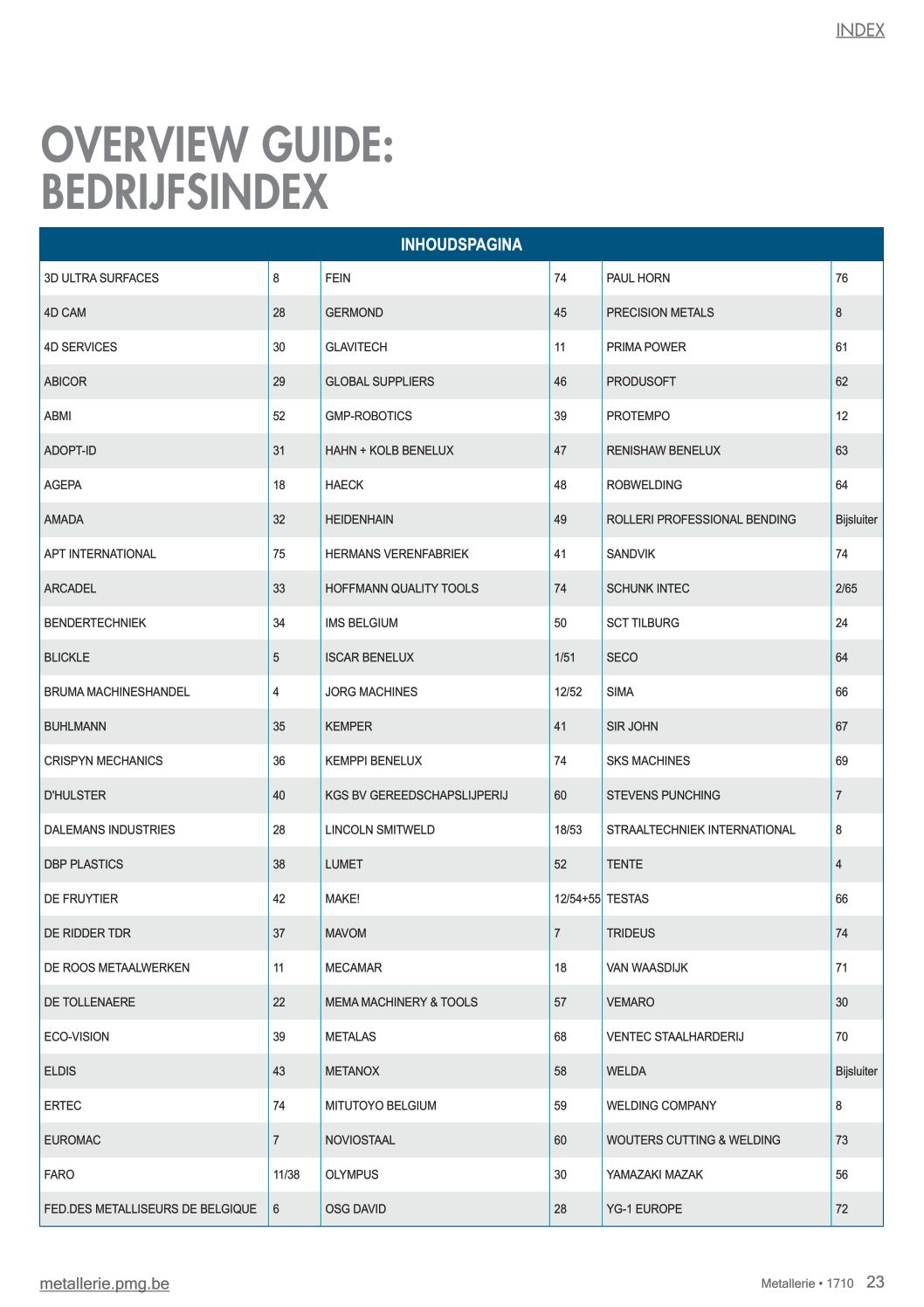 INDEX

OVERVIEW GUIDE: BEDRIJFSINDEX

| INHOUDSPAGINA | | | | | |
|---|---|---|---|---|---|
| 3D ULTRA SURFACES | 8 | FEIN | 74 | PAUL HORN | 76 |
| 4D CAM | 28 | GERMOND | 45 | PRECISION METALS | 8 |
| 4D SERVICES | 30 | GLAVITECH | 11 | PRIMA POWER | 61 |
| ABICOR | 29 | GLOBAL SUPPLIERS | 46 | PRODUSOFT | 62 |
| ABMI | 52 | GMP-ROBOTICS | 39 | PROTEMPO | 12 |
| ADOPT-ID | 31 | HAHN + KOLB BENELUX | 47 | RENISHAW BENELUX | 63 |
| AGEPA | 18 | HAECK | 48 | ROBWELDING | 64 |
| AMADA | 32 | HEIDENHAIN | 49 | ROLLERI PROFESSIONAL BENDING | Bijsluiter |
| APT INTERNATIONAL | 75 | HERMANS VERENFABRIEK | 41 | SANDVIK | 74 |
| ARCADEL | 33 | HOFFMANN QUALITY TOOLS | 74 | SCHUNK INTEC | 2/65 |
| BENDERTECHNIEK | 34 | IMS BELGIUM | 50 | SCT TILBURG | 24 |
| BLICKLE | 5 | ISCAR BENELUX | 1/51 | SECO | 64 |
| BRUMA MACHINESHANDEL | 4 | JORG MACHINES | 12/52 | SIMA | 66 |
| BUHLMANN | 35 | KEMPER | 41 | SIR JOHN | 67 |
| CRISPYN MECHANICS | 36 | KEMPPI BENELUX | 74 | SKS MACHINES | 69 |
| D'HULSTER | 40 | KGS BV GEREEDSCHAPSLIJPERIJ | 60 | STEVENS PUNCHING | 7 |
| DALEMANS INDUSTRIES | 28 | LINCOLN SMITWELD | 18/53 | STRAALTECHNIEK INTERNATIONAL | 8 |
| DBP PLASTICS | 38 | LUMET | 52 | TENTE | 4 |
| DE FRUYTIER | 42 | MAKE! | 12/54+55 | TESTAS | 66 |
| DE RIDDER TDR | 37 | MAVOM | 7 | TRIDEUS | 74 |
| DE ROOS METAALWERKEN | 11 | MECAMAR | 18 | VAN WAASDIJK | 71 |
| DE TOLLENAERE | 22 | MEMA MACHINERY & TOOLS | 57 | VEMARO | 30 |
| ECO-VISION | 39 | METALAS | 68 | VENTEC STAALHARDERIJ | 70 |
| ELDIS | 43 | METANOX | 58 | WELDA | Bijsluiter |
| ERTEC | 74 | MITUTOYO BELGIUM | 59 | WELDING COMPANY | 8 |
| EUROMAC | 7 | NOVIOSTAAL | 60 | WOUTERS CUTTING & WELDING | 73 |
| FARO | 11/38 | OLYMPUS | 30 | YAMAZAKI MAZAK | 56 |
| FED.DES METALLISEURS DE BELGIQUE | 6 | OSG DAVID | 28 | YG-1 EUROPE | 72 |

metallerie.pmg.be

Metallerie • 1710 23